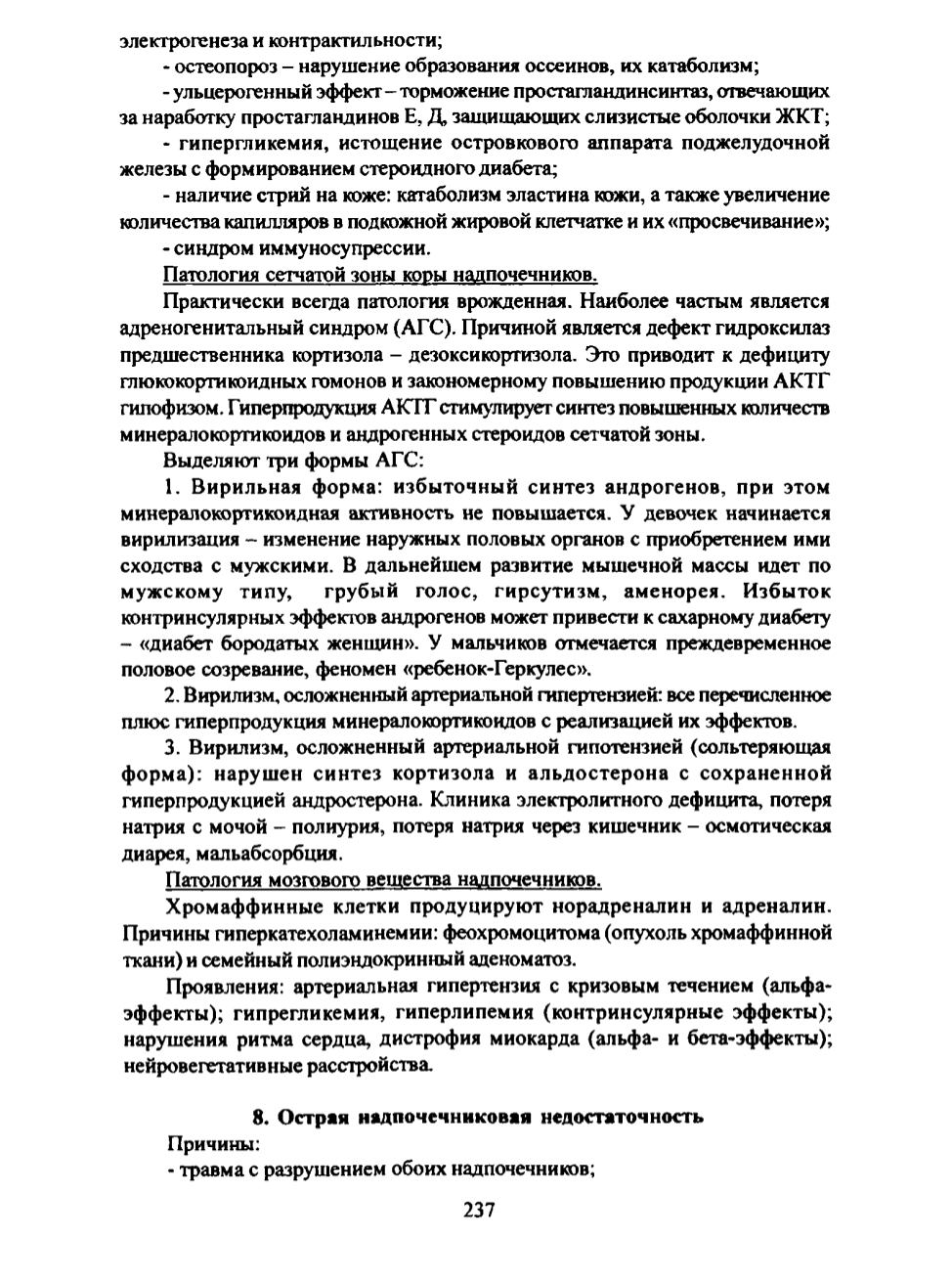 электрогенеза и контрактильности;

- остеопороз – нарушение образования оссеинов, их катаболизм;

- ульцерогенный эффект – торможение простагландинсинтаз, отвечающих за наработку простагландинов Е, Д, защищающих слизистые оболочки ЖКТ;

- гипергликемия, истощение островкового аппарата поджелудочной железы с формированием стероидного диабета;

- наличие стрий на коже: катаболизм эластина кожи, а также увеличение количества капилляров в подкожной жировой клетчатке и их «просвечивание»;

- синдром иммуносупрессии.

Патология сетчатой зоны коры надпочечников.

Практически всегда патология врожденная. Наиболее частым является адреногенитальный синдром (АГС). Причиной является дефект гидроксилаз предшественника кортизола – дезоксикортизола. Это приводит к дефициту глюкокортикоидных гомонов и закономерному повышению продукции АКТГ гипофизом. Гиперпродукция АКТГ стимулирует синтез повышенных количеств минералокортикоидов и андрогенных стероидов сетчатой зоны.

Выделяют три формы АГС:

1. Вирильная форма: избыточный синтез андрогенов, при этом минералокортикоидная активность не повышается. У девочек начинается вирилизация – изменение наружных половых органов с приобретением ими сходства с мужскими. В дальнейшем развитие мышечной массы идет по мужскому типу, грубый голос, гирсутизм, аменорея. Избыток контринсулярных эффектов андрогенов может привести к сахарному диабету – «диабет бородатых женщин». У мальчиков отмечается преждевременное половое созревание, феномен «ребенок-Геркулес».

2. Вирилизм, осложненный артериальной гипертензией: все перечисленное плюс гиперпродукция минералокортикоидов с реализацией их эффектов.

3. Вирилизм, осложненный артериальной гипотензией (сольтеряющая форма): нарушен синтез кортизола и альдостерона с сохраненной гиперпродукцией андростерона. Клиника электролитного дефицита, потеря натрия с мочой – полиурия, потеря натрия через кишечник – осмотическая диарея, мальабсорбция.

Патология мозгового вещества надпочечников.

Хромаффинные клетки продуцируют норадреналин и адреналин. Причины гиперкатехоламинемии: феохромоцитома (опухоль хромаффинной ткани) и семейный полиэндокринный аденоматоз.

Проявления: артериальная гипертензия с кризовым течением (альфа-эффекты); гипергликемия, гиперлипемия (контринсулярные эффекты); нарушения ритма сердца, дистрофия миокарда (альфа- и бета-эффекты); нейровегетативные расстройства.

8. Острая надпочечниковая недостаточность

Причины:

- травма с разрушением обоих надпочечников;

237